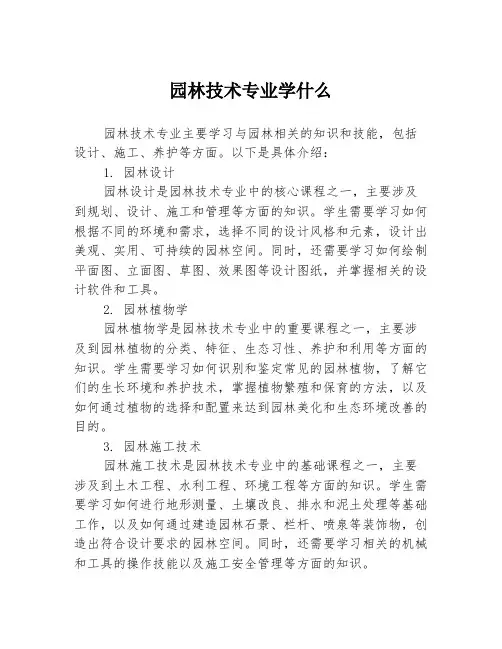 园林技术专业学什么

园林技术专业主要学习与园林相关的知识和技能，包括设计、施工、养护等方面。以下是具体介绍：

1. 园林设计

园林设计是园林技术专业中的核心课程之一，主要涉及到规划、设计、施工和管理等方面的知识。学生需要学习如何根据不同的环境和需求，选择不同的设计风格和元素，设计出美观、实用、可持续的园林空间。同时，还需要学习如何绘制平面图、立面图、草图、效果图等设计图纸，并掌握相关的设计软件和工具。

2. 园林植物学

园林植物学是园林技术专业中的重要课程之一，主要涉及到园林植物的分类、特征、生态习性、养护和利用等方面的知识。学生需要学习如何识别和鉴定常见的园林植物，了解它们的生长环境和养护技术，掌握植物繁殖和保育的方法，以及如何通过植物的选择和配置来达到园林美化和生态环境改善的目的。

3. 园林施工技术

园林施工技术是园林技术专业中的基础课程之一，主要涉及到土木工程、水利工程、环境工程等方面的知识。学生需要学习如何进行地形测量、土壤改良、排水和泥土处理等基础工作，以及如何通过建造园林石景、栏杆、喷泉等装饰物，创造出符合设计要求的园林空间。同时，还需要学习相关的机械和工具的操作技能以及施工安全管理等方面的知识。